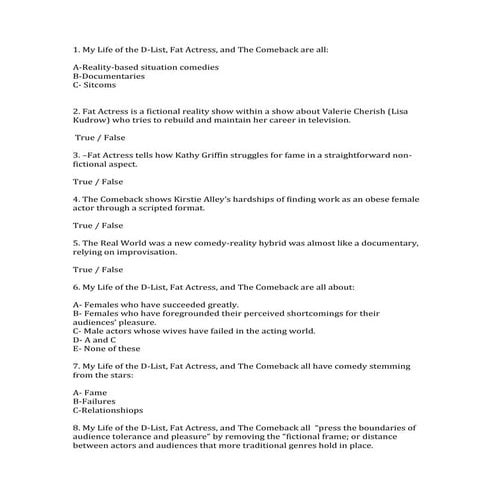 1. My Life of the D-List, Fat Actress, and The Comeback are all:

A-Reality-based situation comedies
B-Documentaries
C- Sitcoms

2. Fat Actress is a fictional reality show within a show about Valerie Cherish (Lisa Kudrow) who tries to rebuild and maintain her career in television.

True / False

3. –Fat Actress tells how Kathy Griffin struggles for fame in a straightforward non-fictional aspect.

True / False

4. The Comeback shows Kirstie Alley's hardships of finding work as an obese female actor through a scripted format.

True / False

5. The Real World was a new comedy-reality hybrid was almost like a documentary, relying on improvisation.

True / False

6. My Life of the D-List, Fat Actress, and The Comeback are all about:

A- Females who have succeeded greatly.
B- Females who have foregrounded their perceived shortcomings for their audiences' pleasure.
C- Male actors whose wives have failed in the acting world.
D- A and C
E- None of these

7. My Life of the D-List, Fat Actress, and The Comeback all have comedy stemming from the stars:

A- Fame
B-Failures
C-Relationshiops

8. My Life of the D-List, Fat Actress, and The Comeback all "press the boundaries of audience tolerance and pleasure" by removing the "fictional frame; or distance between actors and audiences that more traditional genres hold in place.